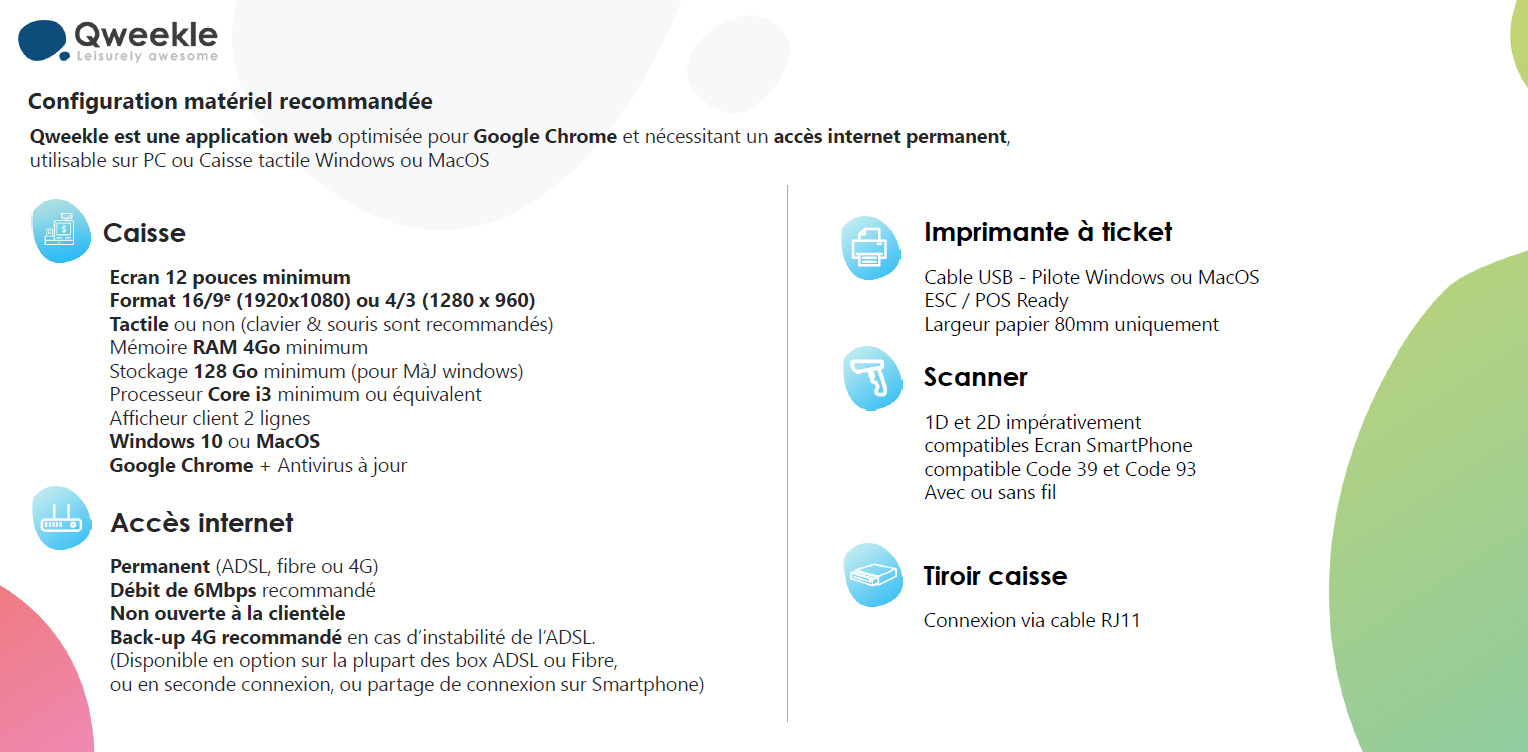 Qweekle
Leisurely awesome

Configuration matériel recommandée

Qweekle est une application web optimisée pour Google Chrome et nécessitant un accès internet permanent, utilisable sur PC ou Caisse tactile Windows ou MacOS

Caisse

Ecran 12 pouces minimum
Format 16/9$^e$ (1920x1080) ou 4/3 (1280 x 960)
Tactile ou non (clavier & souris sont recommandés)
Mémoire RAM 4Go minimum
Stockage 128 Go minimum (pour MàJ windows)
Processeur Core i3 minimum ou équivalent
Afficheur client 2 lignes
Windows 10 ou MacOS
Google Chrome + Antivirus à jour

Accès internet

Permanent (ADSL, fibre ou 4G)
Débit de 6Mbps recommandé
Non ouverte à la clientèle
Back-up 4G recommandé en cas d'instabilité de l'ADSL.
(Disponible en option sur la plupart des box ADSL ou Fibre, ou en seconde connexion, ou partage de connexion sur Smartphone)

Imprimante à ticket

Cable USB - Pilote Windows ou MacOS
ESC / POS Ready
Largeur papier 80mm uniquement

Scanner

1D et 2D impérativement
compatibles Ecran SmartPhone
compatible Code 39 et Code 93
Avec ou sans fil

Tiroir caisse

Connexion via cable RJ11